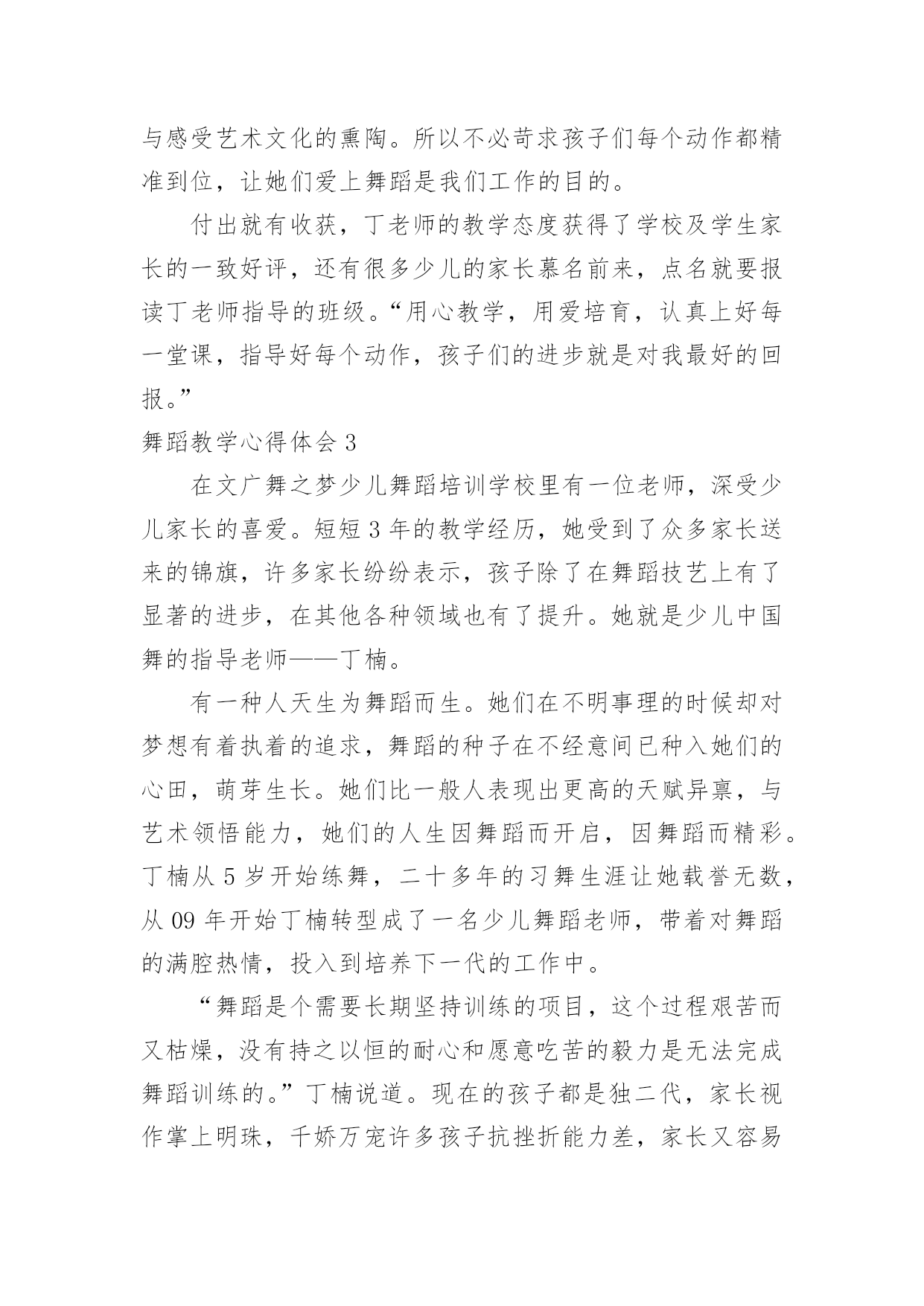 与感受艺术文化的熏陶。所以不必苛求孩子们每个动作都精准到位，让她们爱上舞蹈是我们工作的目的。

付出就有收获，丁老师的教学态度获得了学校及学生家长的一致好评，还有很多少儿的家长慕名前来，点名就要报读丁老师指导的班级。“用心教学，用爱培育，认真上好每一堂课，指导好每个动作，孩子们的进步就是对我最好的回报。”

舞蹈教学心得体会 3

在文广舞之梦少儿舞蹈培训学校里有一位老师，深受少儿家长的喜爱。短短 3 年的教学经历，她受到了众多家长送来的锦旗，许多家长纷纷表示，孩子除了在舞蹈技艺上有了显著的进步，在其他各种领域也有了提升。她就是少儿中国舞的指导老师——丁楠。

有一种人天生为舞蹈而生。她们在不明事理的时候却对梦想有着执着的追求，舞蹈的种子在不经意间已种入她们的心田，萌芽生长。她们比一般人表现出更高的天赋异禀，与艺术领悟能力，她们的人生因舞蹈而开启，因舞蹈而精彩。丁楠从 5 岁开始练舞，二十多年的习舞生涯让她载誉无数，从 09 年开始丁楠转型成了一名少儿舞蹈老师，带着对舞蹈的满腔热情，投入到培养下一代的工作中。

“舞蹈是个需要长期坚持训练的项目，这个过程艰苦而又枯燥，没有持之以恒的耐心和愿意吃苦的毅力是无法完成舞蹈训练的。”丁楠说道。现在的孩子都是独二代，家长视作掌上明珠，千娇万宠许多孩子抗挫折能力差，家长又容易